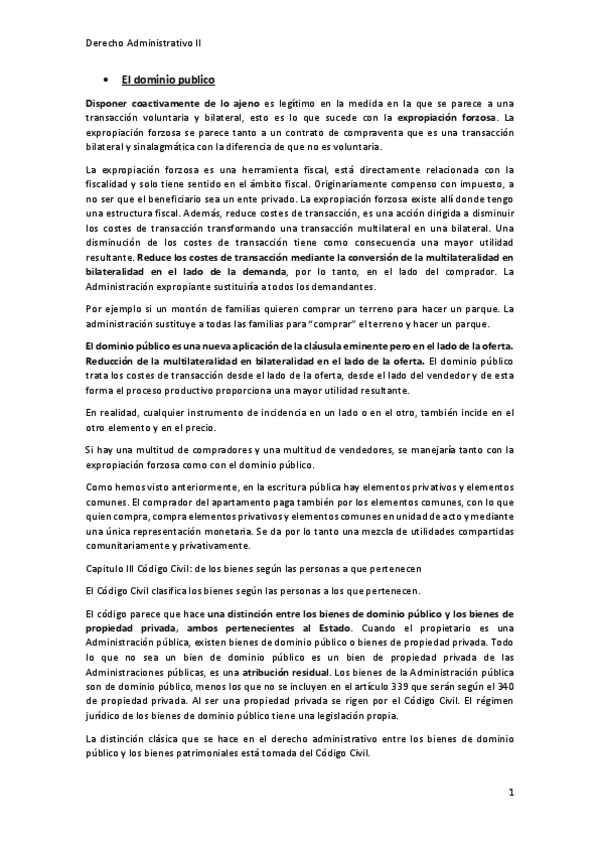 Derecho Administrativo II

• El dominio publico

Disponer coactivamente de lo ajeno es legítimo en la medida en la que se parece a una transacción voluntaria y bilateral, esto es lo que sucede con la expropiación forzosa. La expropiación forzosa se parece tanto a un contrato de compraventa que es una transacción bilateral y sinalagmática con la diferencia de que no es voluntaria.

La expropiación forzosa es una herramienta fiscal, está directamente relacionada con la fiscalidad y solo tiene sentido en el ámbito fiscal. Originariamente compenso con impuesto, a no ser que el beneficiario sea un ente privado. La expropiación forzosa existe allí donde tengo una estructura fiscal. Además, reduce costes de transacción, es una acción dirigida a disminuir los costes de transacción transformando una transacción multilateral en una bilateral. Una disminución de los costes de transacción tiene como consecuencia una mayor utilidad resultante. Reduce los costes de transacción mediante la conversión de la multilateralidad en bilateralidad en el lado de la demanda, por lo tanto, en el lado del comprador. La Administración expropiante sustituiría a todos los demandantes.

Por ejemplo si un montón de familias quieren comprar un terreno para hacer un parque. La administración sustituye a todas las familias para "comprar" el terreno y hacer un parque.

El dominio público es una nueva aplicación de la cláusula eminente pero en el lado de la oferta. Reducción de la multilateralidad en bilateralidad en el lado de la oferta. El dominio público trata los costes de transacción desde el lado de la oferta, desde el lado del vendedor y de esta forma el proceso productivo proporciona una mayor utilidad resultante.

En realidad, cualquier instrumento de incidencia en un lado o en el otro, también incide en el otro elemento y en el precio.

Si hay una multitud de compradores y una multitud de vendedores, se manejaría tanto con la expropiación forzosa como con el dominio público.

Como hemos visto anteriormente, en la escritura pública hay elementos privativos y elementos comunes. El comprador del apartamento paga también por los elementos comunes, con lo que quien compra, compra elementos privativos y elementos comunes en unidad de acto y mediante una única representación monetaria. Se da por lo tanto una mezcla de utilidades compartidas comunitariamente y privativamente.

Capitulo III Código Civil: de los bienes según las personas a que pertenecen

El Código Civil clasifica los bienes según las personas a los que pertenecen.

El código parece que hace una distinción entre los bienes de dominio público y los bienes de propiedad privada, ambos pertenecientes al Estado. Cuando el propietario es una Administración pública, existen bienes de dominio público o bienes de propiedad privada. Todo lo que no sea un bien de dominio público es un bien de propiedad privada de las Administraciones públicas, es una atribución residual. Los bienes de la Administración pública son de dominio público, menos los que no se incluyen en el artículo 339 que serán según el 340 de propiedad privada. Al ser una propiedad privada se rigen por el Código Civil. El régimen jurídico de los bienes de dominio público tiene una legislación propia.

La distinción clásica que se hace en el derecho administrativo entre los bienes de dominio público y los bienes patrimoniales está tomada del Código Civil.

1